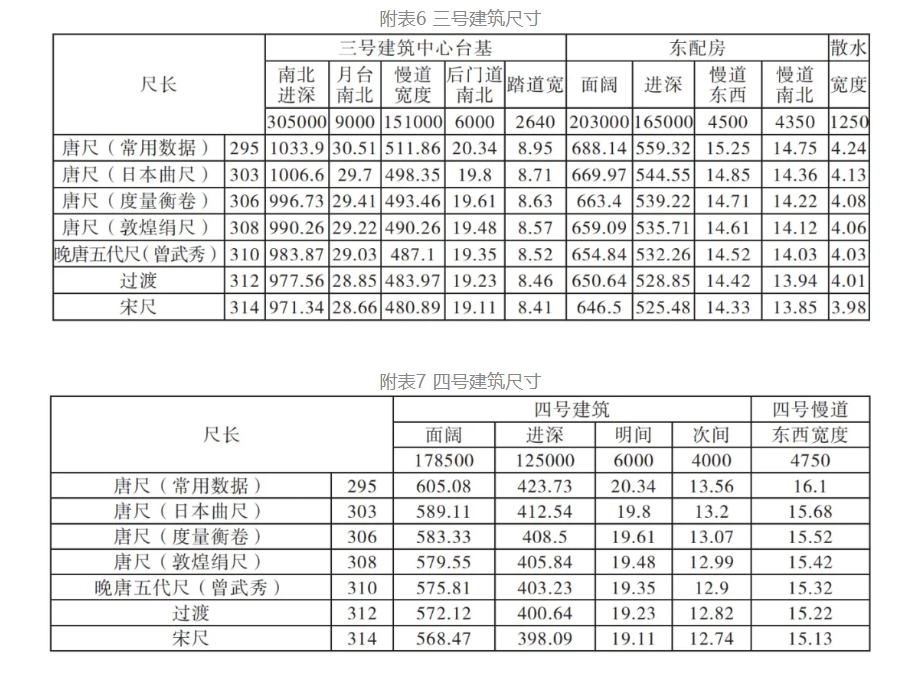 附表6 三号建筑尺寸

| 尺长 | | 三号建筑中心台基 | | | | | 东配房 | | | | 散水 |
|---|---|---|---|---|---|---|---|---|---|---|---|
| | | 南北进深 | 月台南北 | 慢道宽度 | 后门道南北 | 踏道宽 | 面阔 | 进深 | 慢道东西 | 慢道南北 | 宽度 |
| | | 305000 | 9000 | 151000 | 6000 | 2640 | 203000 | 165000 | 4500 | 4350 | 1250 |
| 唐尺（常用数据） | 295 | 1033.9 | 30.51 | 511.86 | 20.34 | 8.95 | 688.14 | 559.32 | 15.25 | 14.75 | 4.24 |
| 唐尺（日本曲尺） | 303 | 1006.6 | 29.7 | 498.35 | 19.8 | 8.71 | 669.97 | 544.55 | 14.85 | 14.36 | 4.13 |
| 唐尺（度量衡卷） | 306 | 996.73 | 29.41 | 493.46 | 19.61 | 8.63 | 663.4 | 539.22 | 14.71 | 14.22 | 4.08 |
| 唐尺（敦煌绢尺） | 308 | 990.26 | 29.22 | 490.26 | 19.48 | 8.57 | 659.09 | 535.71 | 14.61 | 14.12 | 4.06 |
| 晚唐五代尺（曾武秀） | 310 | 983.87 | 29.03 | 487.1 | 19.35 | 8.52 | 654.84 | 532.26 | 14.52 | 14.03 | 4.03 |
| 过渡 | 312 | 977.56 | 28.85 | 483.97 | 19.23 | 8.46 | 650.64 | 528.85 | 14.42 | 13.94 | 4.01 |
| 宋尺 | 314 | 971.34 | 28.66 | 480.89 | 19.11 | 8.41 | 646.5 | 525.48 | 14.33 | 13.85 | 3.98 |

附表7 四号建筑尺寸

| 尺长 | | 四号建筑 | | | | 四号慢道 |
|---|---|---|---|---|---|---|
| | | 面阔 | 进深 | 明间 | 次间 | 东西宽度 |
| | | 178500 | 125000 | 6000 | 4000 | 4750 |
| 唐尺（常用数据） | 295 | 605.08 | 423.73 | 20.34 | 13.56 | 16.1 |
| 唐尺（日本曲尺） | 303 | 589.11 | 412.54 | 19.8 | 13.2 | 15.68 |
| 唐尺（度量衡卷） | 306 | 583.33 | 408.5 | 19.61 | 13.07 | 15.52 |
| 唐尺（敦煌绢尺） | 308 | 579.55 | 405.84 | 19.48 | 12.99 | 15.42 |
| 晚唐五代尺（曾武秀） | 310 | 575.81 | 403.23 | 19.35 | 12.9 | 15.32 |
| 过渡 | 312 | 572.12 | 400.64 | 19.23 | 12.82 | 15.22 |
| 宋尺 | 314 | 568.47 | 398.09 | 19.11 | 12.74 | 15.13 |